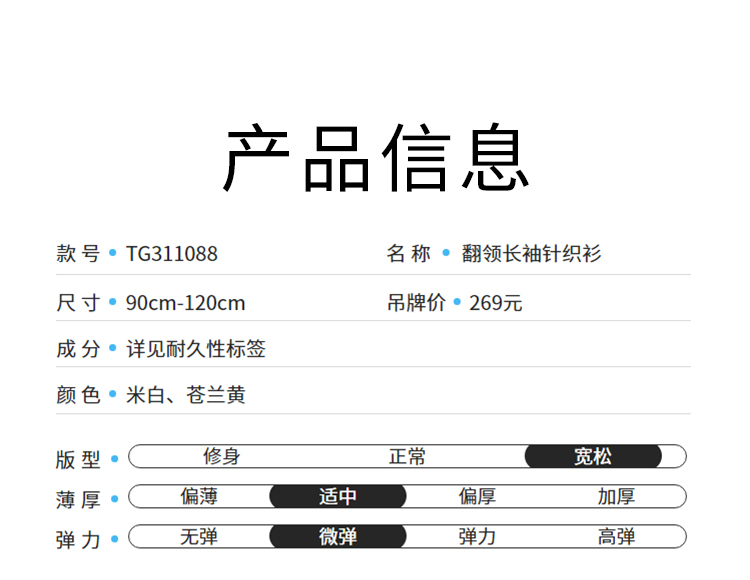 产品信息

款号 • TG311088

名称 • 翻领长袖针织衫

尺寸 • 90cm-120cm

吊牌价 • 269元

成分 • 详见耐久性标签

颜色 • 米白、苍兰黄

版型 • 修身 正常 宽松

薄厚 • 偏薄 适中 偏厚 加厚

弹力 • 无弹 微弹 弹力 高弹